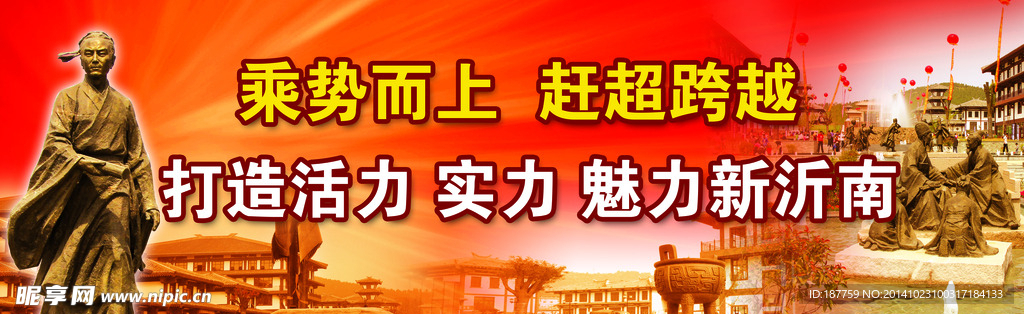 乘势而上 赶超跨越

打造活力 实力 魅力新沂南

昵享网 www.nipic.com

ID:187759 NO:20141023100317184133